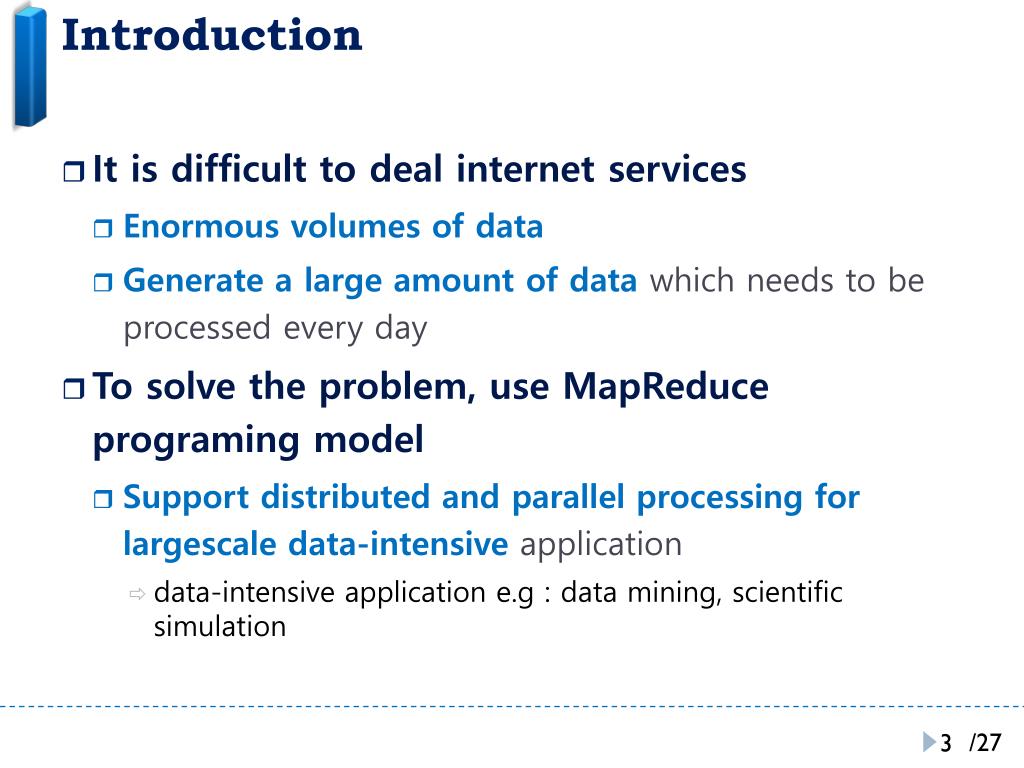 Introduction

It is difficult to deal internet services

Enormous volumes of data

Generate a large amount of data which needs to be processed every day

To solve the problem, use MapReduce programing model

Support distributed and parallel processing for largescale data-intensive application

data-intensive application e.g : data mining, scientific simulation

3 /27